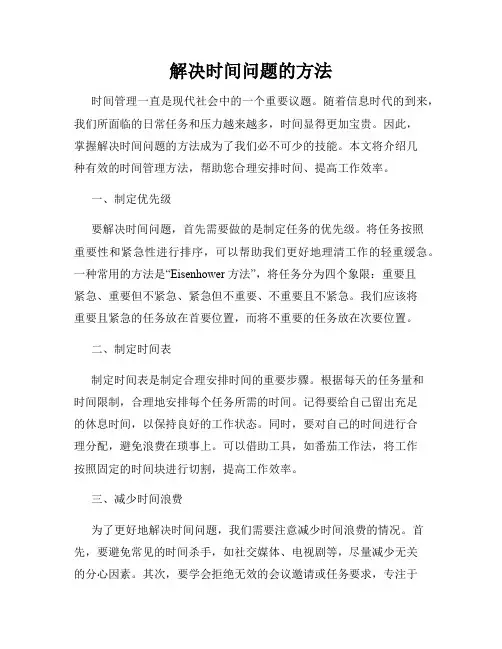 解决时间问题的方法

时间管理一直是现代社会中的一个重要议题。随着信息时代的到来，我们所面临的日常任务和压力越来越多，时间显得更加宝贵。因此，掌握解决时间问题的方法成为了我们必不可少的技能。本文将介绍几种有效的时间管理方法，帮助您合理安排时间、提高工作效率。

一、制定优先级

要解决时间问题，首先需要做的是制定任务的优先级。将任务按照重要性和紧急性进行排序，可以帮助我们更好地理清工作的轻重缓急。一种常用的方法是“Eisenhower 方法”，将任务分为四个象限：重要且紧急、重要但不紧急、紧急但不重要、不重要且不紧急。我们应该将重要且紧急的任务放在首要位置，而将不重要的任务放在次要位置。

二、制定时间表

制定时间表是制定合理安排时间的重要步骤。根据每天的任务量和时间限制，合理地安排每个任务所需的时间。记得要给自己留出充足的休息时间，以保持良好的工作状态。同时，要对自己的时间进行合理分配，避免浪费在琐事上。可以借助工具，如番茄工作法，将工作按照固定的时间块进行切割，提高工作效率。

三、减少时间浪费

为了更好地解决时间问题，我们需要注意减少时间浪费的情况。首先，要避免常见的时间杀手，如社交媒体、电视剧等，尽量减少无关的分心因素。其次，要学会拒绝无效的会议邀请或任务要求，专注于